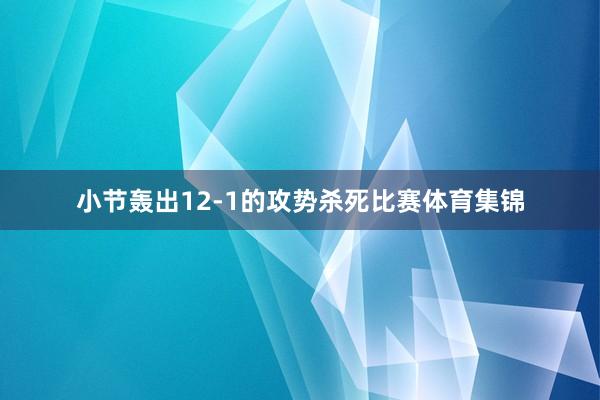 小节轰出12-1的攻势杀死比赛体育集锦